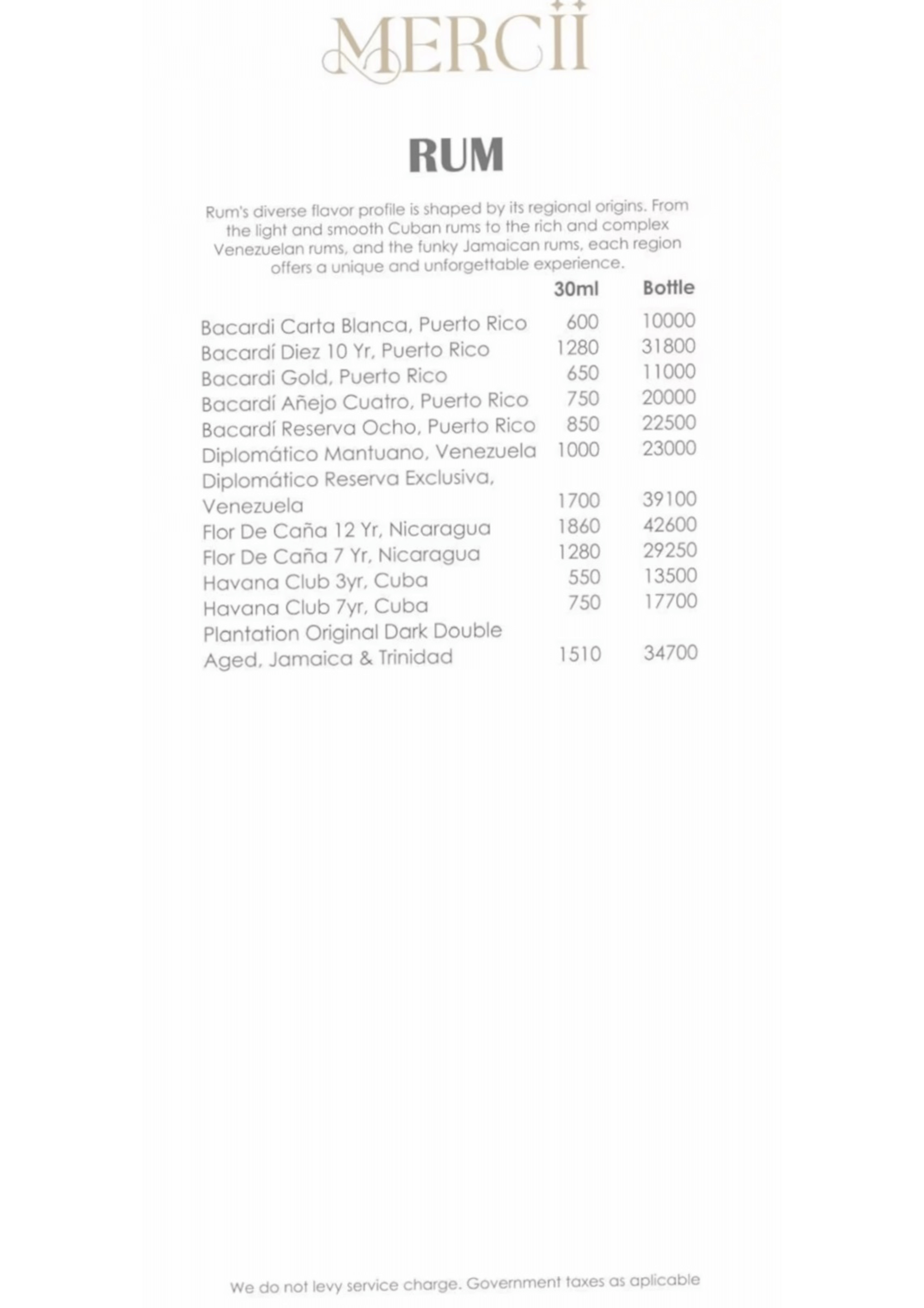 MERCII

RUM

Rum's diverse flavor profile is shaped by its regional origins. From the light and smooth Cuban rums to the rich and complex Venezuelan rums, and the funky Jamaican rums, each region offers a unique and unforgettable experience.

| | 30ml | Bottle |
|---|---|---|
| Bacardi Carta Blanca, Puerto Rico | 600 | 10000 |
| Bacardí Diez 10 Yr, Puerto Rico | 1280 | 31800 |
| Bacardi Gold, Puerto Rico | 650 | 11000 |
| Bacardí Añejo Cuatro, Puerto Rico | 750 | 20000 |
| Bacardí Reserva Ocho, Puerto Rico | 850 | 22500 |
| Diplomático Mantuano, Venezuela | 1000 | 23000 |
| Diplomático Reserva Exclusiva, Venezuela | 1700 | 39100 |
| Flor De Caña 12 Yr, Nicaragua | 1860 | 42600 |
| Flor De Caña 7 Yr, Nicaragua | 1280 | 29250 |
| Havana Club 3yr, Cuba | 550 | 13500 |
| Havana Club 7yr, Cuba | 750 | 17700 |
| Plantation Original Dark Double Aged, Jamaica & Trinidad | 1510 | 34700 |

We do not levy service charge. Government taxes as aplicable